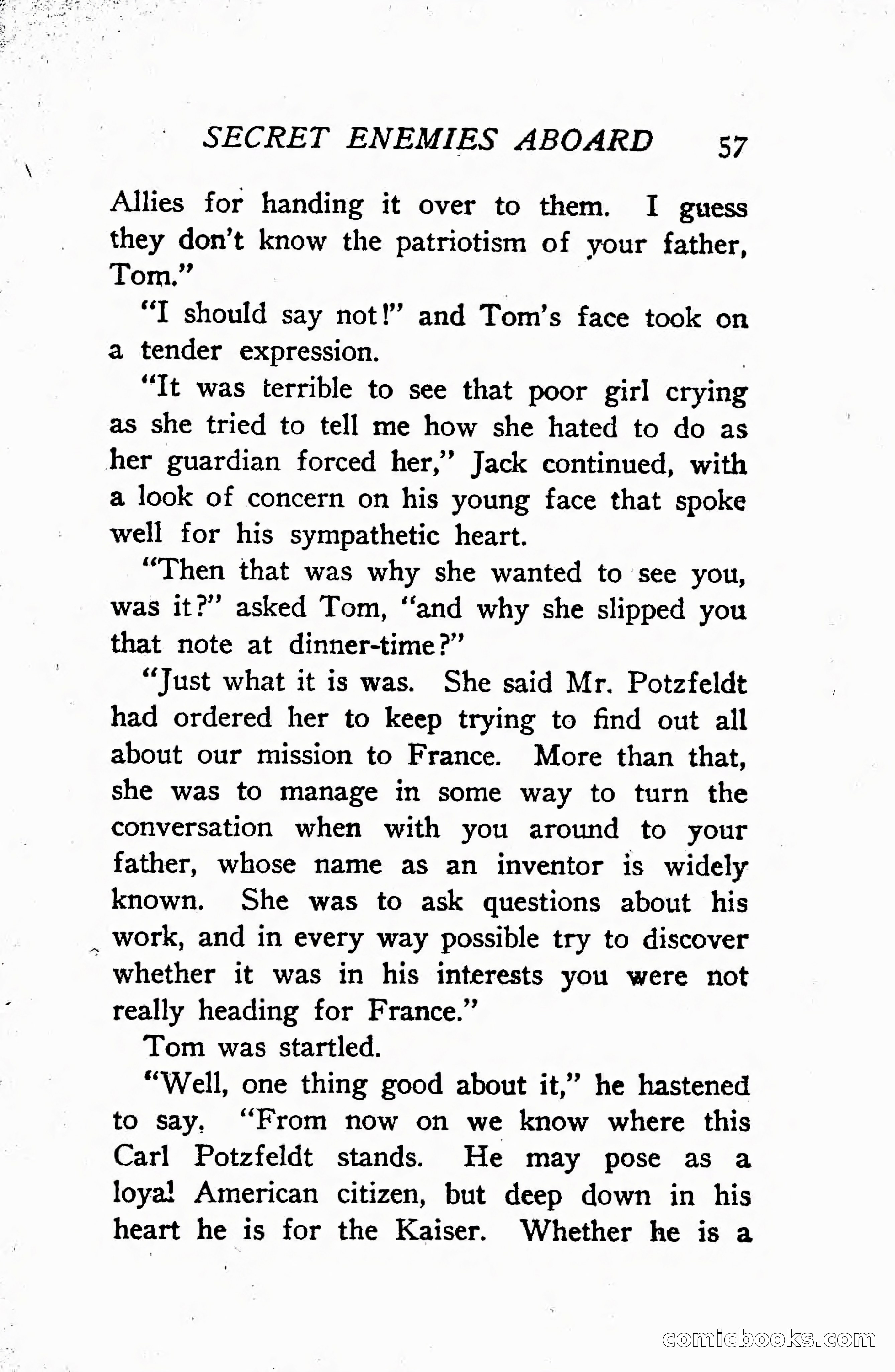 SECRET ENEMIES ABOARD 57

Allies for handing it over to them. I guess they don't know the patriotism of your father, Tom."

"I should say not!" and Tom's face took on a tender expression.

"It was terrible to see that poor girl crying as she tried to tell me how she hated to do as her guardian forced her," Jack continued, with a look of concern on his young face that spoke well for his sympathetic heart.

"Then that was why she wanted to see you, was it?" asked Tom, "and why she slipped you that note at dinner-time?"

"Just what it is was. She said Mr. Potzfeldt had ordered her to keep trying to find out all about our mission to France. More than that, she was to manage in some way to turn the conversation when with you around to your father, whose name as an inventor is widely known. She was to ask questions about his work, and in every way possible try to discover whether it was in his interests you were not really heading for France."

Tom was startled.

"Well, one thing good about it," he hastened to say. "From now on we know where this Carl Potzfeldt stands. He may pose as a loyal American citizen, but deep down in his heart he is for the Kaiser. Whether he is a

comicbooks.com